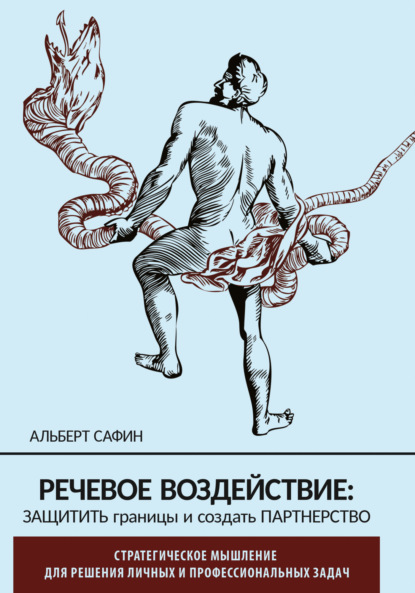 АЛЬБЕРТ САФИН

РЕЧЕВОЕ ВОЗДЕЙСТВИЕ:
ЗАЩИТИТЬ границы и создать ПАРТНЕРСТВО

СТРАТЕГИЧЕСКОЕ МЫШЛЕНИЕ
ДЛЯ РЕШЕНИЯ ЛИЧНЫХ И ПРОФЕССИОНАЛЬНЫХ ЗАДАЧ